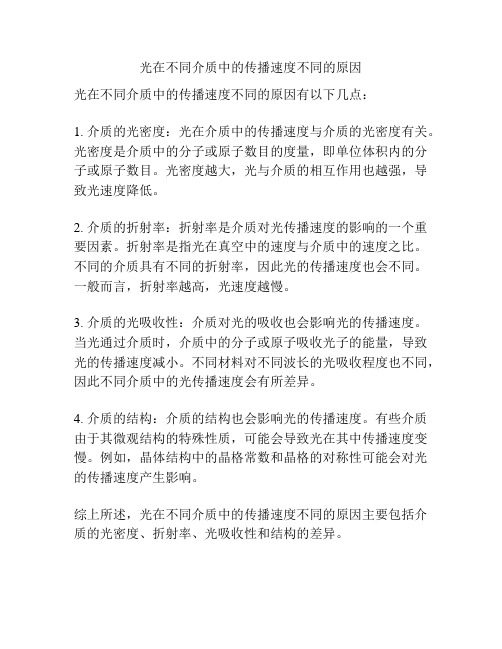 光在不同介质中的传播速度不同的原因

光在不同介质中的传播速度不同的原因有以下几点：

1. 介质的光密度：光在介质中的传播速度与介质的光密度有关。光密度是介质中的分子或原子数目的度量，即单位体积内的分子或原子数目。光密度越大，光与介质的相互作用也越强，导致光速度降低。

2. 介质的折射率：折射率是介质对光传播速度的影响的一个重要因素。折射率是指光在真空中的速度与介质中的速度之比。不同的介质具有不同的折射率，因此光的传播速度也会不同。一般而言，折射率越高，光速度越慢。

3. 介质的光吸收性：介质对光的吸收也会影响光的传播速度。当光通过介质时，介质中的分子或原子吸收光子的能量，导致光的传播速度减小。不同材料对不同波长的光吸收程度也不同，因此不同介质中的光传播速度会有所差异。

4. 介质的结构：介质的结构也会影响光的传播速度。有些介质由于其微观结构的特殊性质，可能会导致光在其中传播速度变慢。例如，晶体结构中的晶格常数和晶格的对称性可能会对光的传播速度产生影响。

综上所述，光在不同介质中的传播速度不同的原因主要包括介质的光密度、折射率、光吸收性和结构的差异。